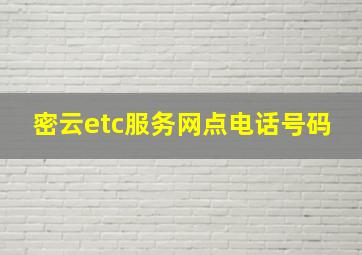 密云etc服务网点电话号码